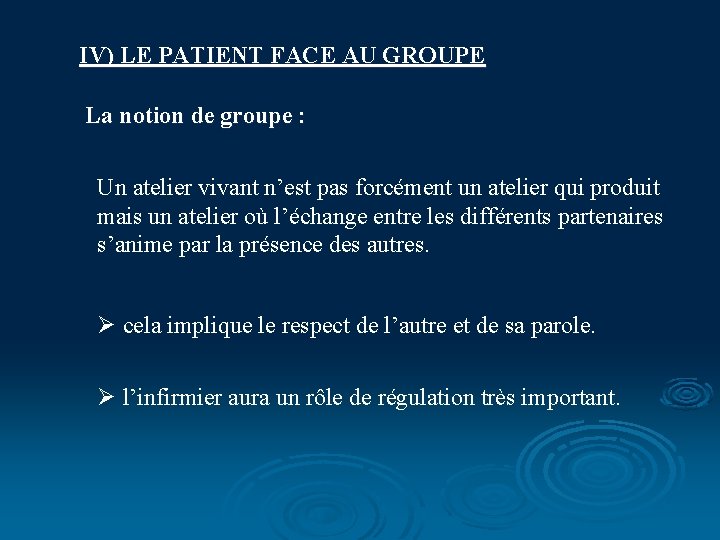 IV) LE PATIENT FACE AU GROUPE

La notion de groupe :

Un atelier vivant n’est pas forcément un atelier qui produit mais un atelier où l’échange entre les différents partenaires s’anime par la présence des autres.

➢ cela implique le respect de l’autre et de sa parole.

➢ l’infirmier aura un rôle de régulation très important.